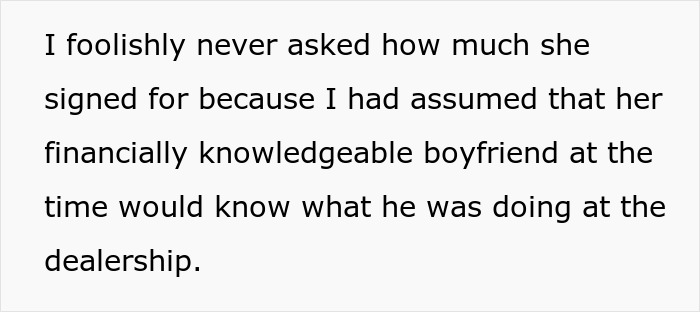 I foolishly never asked how much she signed for because I had assumed that her financially knowledgeable boyfriend at the time would know what he was doing at the dealership.